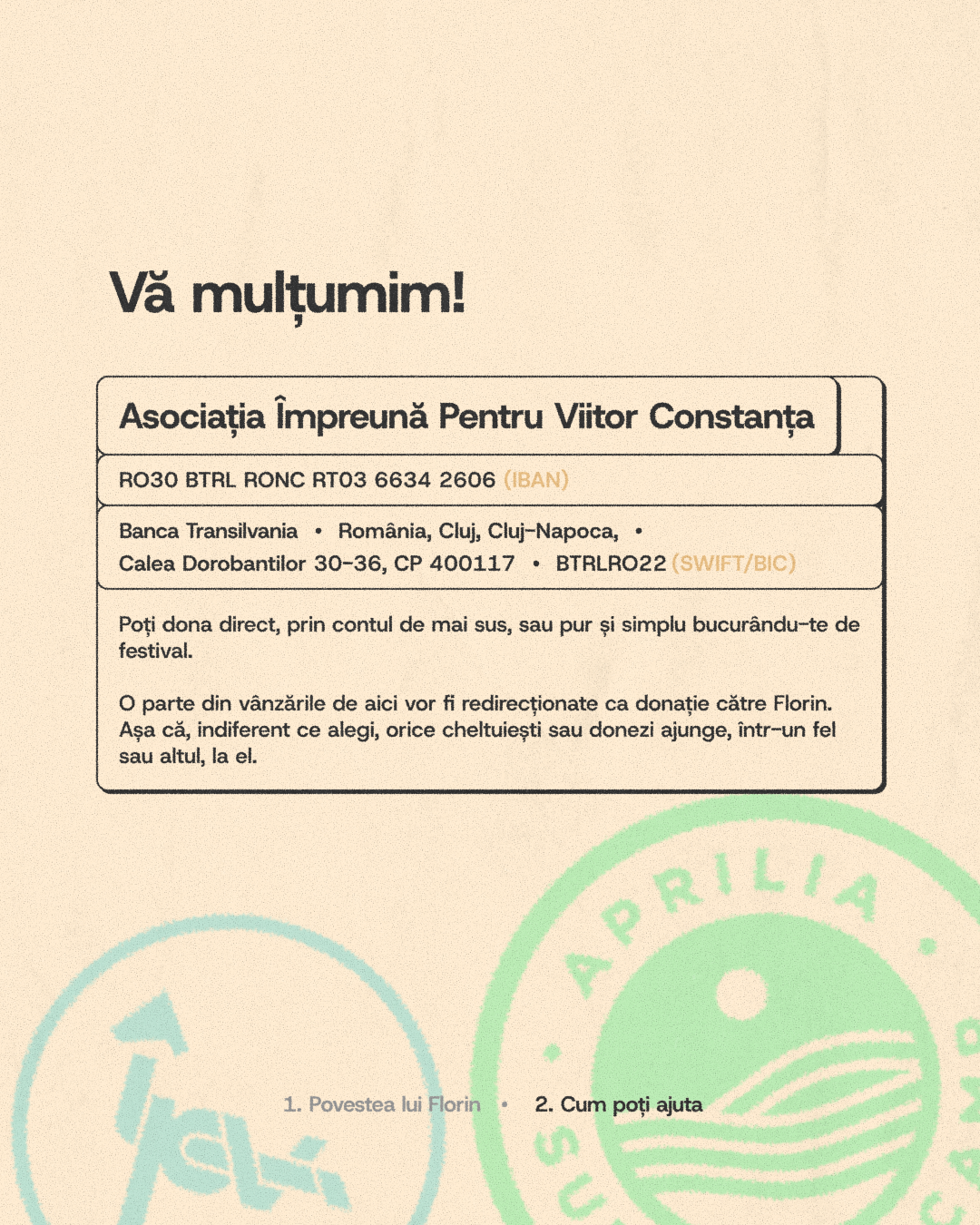 Vă mulțumim!

Asociația Împreună Pentru Viitor Constanța

RO30 BTRL RONC RT03 6634 2606 (IBAN)

Banca Transilvania • România, Cluj, Cluj-Napoca, • Calea Dorobantilor 30-36, CP 400117 • BTRLRO22 (SWIFT/BIC)

Poți dona direct, prin contul de mai sus, sau pur și simplu bucurându-te de festival.

O parte din vânzările de aici vor fi redirecționate ca donație către Florin. Așa că, indiferent ce alegi, orice cheltuiești sau donezi ajunge, într-un fel sau altul, la el.

APRILIA

1. Povestea lui Florin • 2. Cum poți ajuta